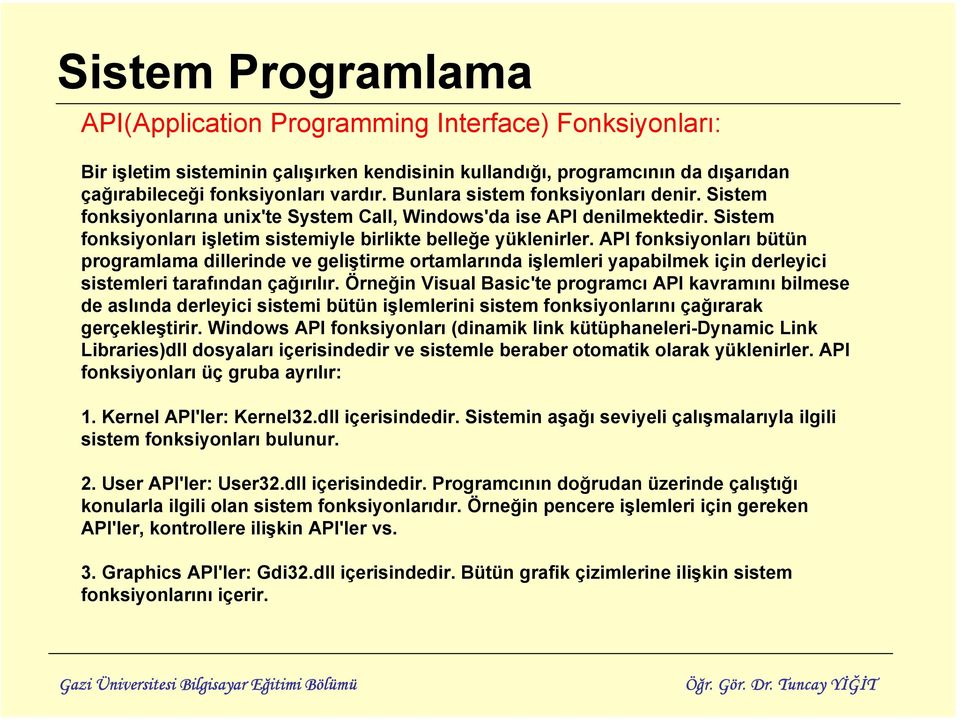 Sistem Programlama

API(Application Programming Interface) Fonksiyonları:

Bir işletim sisteminin çalışırken kendisinin kullandığı, programcının da dışarıdan çağırabileceği fonksiyonları vardır. Bunlara sistem fonksiyonları denir. Sistem fonksiyonlarına unix'te System Call, Windows'da ise API denilmektedir. Sistem fonksiyonları işletim sistemiyle birlikte belleğe yüklenirler. API fonksiyonları bütün programlama dillerinde ve geliştirme ortamlarında işlemleri yapabilmek için derleyici sistemleri tarafından çağırılır. Örneğin Visual Basic'te programcı API kavramını bilmese de aslında derleyici sistemi bütün işlemlerini sistem fonksiyonlarını çağırarak gerçekleştirir. Windows API fonksiyonları (dinamik link kütüphaneleri-Dynamic Link Libraries)dll dosyaları içerisindedir ve sistemle beraber otomatik olarak yüklenirler. API fonksiyonları üç gruba ayrılır:

1. Kernel API'ler: Kernel32.dll içerisindedir. Sistemin aşağı seviyeli çalışmalarıyla ilgili sistem fonksiyonları bulunur.

2. User API'ler: User32.dll içerisindedir. Programcının doğrudan üzerinde çalıştığı konularla ilgili olan sistem fonksiyonlarıdır. Örneğin pencere işlemleri için gereken API'ler, kontrollere ilişkin API'ler vs.

3. Graphics API'ler: Gdi32.dll içerisindedir. Bütün grafik çizimlerine ilişkin sistem fonksiyonlarını içerir.

Gazi Üniversitesi Bilgisayar Eğitimi Bölümü

Öğr. Gör. Dr. Tuncay YİĞİT